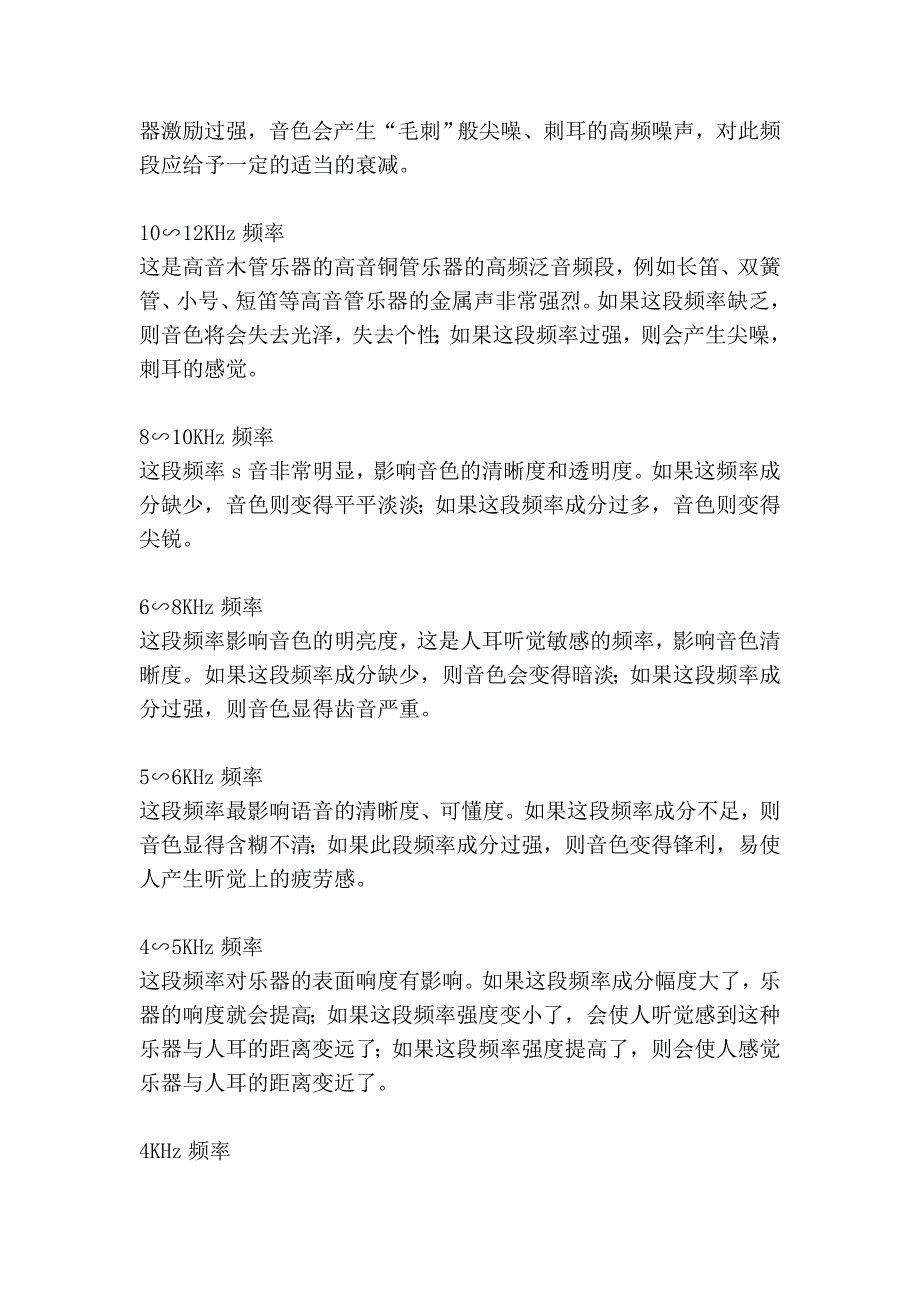 器激励过强，音色会产生“毛刺”般尖噪、刺耳的高频噪声，对此频段应给予一定的适当的衰减。

10∽12KHz 频率
这是高音木管乐器的高音铜管乐器的高频泛音频段，例如长笛、双簧管、小号、短笛等高音管乐器的金属声非常强烈。如果这段频率缺乏，则音色将会失去光泽，失去个性；如果这段频率过强，则会产生尖噪，刺耳的感觉。

8∽10KHz 频率
这段频率 s 音非常明显，影响音色的清晰度和透明度。如果这频率成分缺少，音色则变得平平淡淡；如果这段频率成分过多，音色则变得尖锐。

6∽8KHz 频率
这段频率影响音色的明亮度，这是人耳听觉敏感的频率，影响音色清晰度。如果这段频率成分缺少，则音色会变得暗淡；如果这段频率成分过强，则音色显得齿音严重。

5∽6KHz 频率
这段频率最影响语音的清晰度、可懂度。如果这段频率成分不足，则音色显得含糊不清；如果此段频率成分过强，则音色变得锋利，易使人产生听觉上的疲劳感。

4∽5KHz 频率
这段频率对乐器的表面响度有影响。如果这段频率成分幅度大了，乐器的响度就会提高；如果这段频率强度变小了，会使人听觉感到这种乐器与人耳的距离变远了；如果这段频率强度提高了，则会使人感觉乐器与人耳的距离变近了。

4KHz 频率